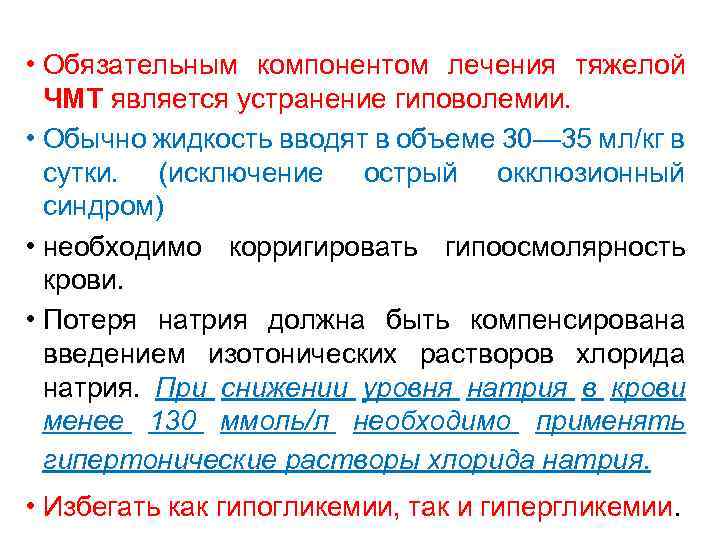 • Обязательным компонентом лечения тяжелой ЧМТ является устранение гиповолемии.

• Обычно жидкость вводят в объеме 30—35 мл/кг в сутки. (исключение острый окклюзионный синдром)

• необходимо корригировать гипоосмолярность крови.

• Потеря натрия должна быть компенсирована введением изотонических растворов хлорида натрия. При снижении уровня натрия в крови менее 130 ммоль/л необходимо применять гипертонические растворы хлорида натрия.

• Избегать как гипогликемии, так и гипергликемии.